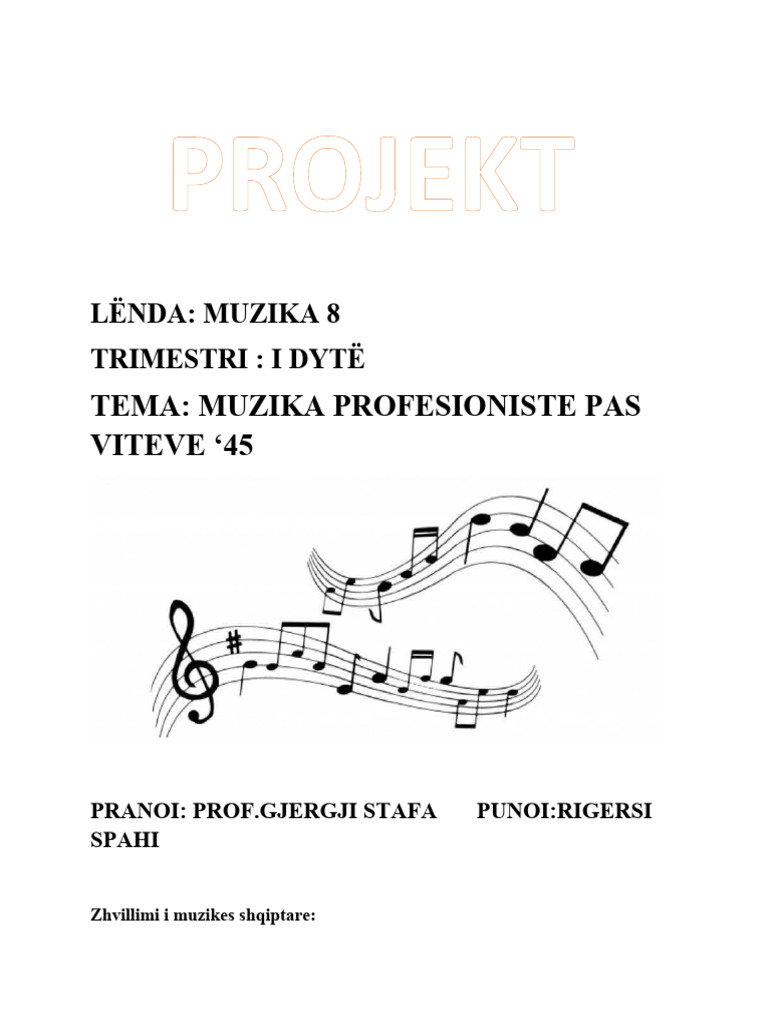 PROJEKT

LËNDA: MUZIKA 8

TRIMESTRI : I DYTË

TEMA: MUZIKA PROFESIONISTE PAS VITEVE ‘45

PRANOI: PROF.GJERGJI STAFA PUNOI:RIGERSI SPAHI

Zhvillimi i muzikes shqiptare: